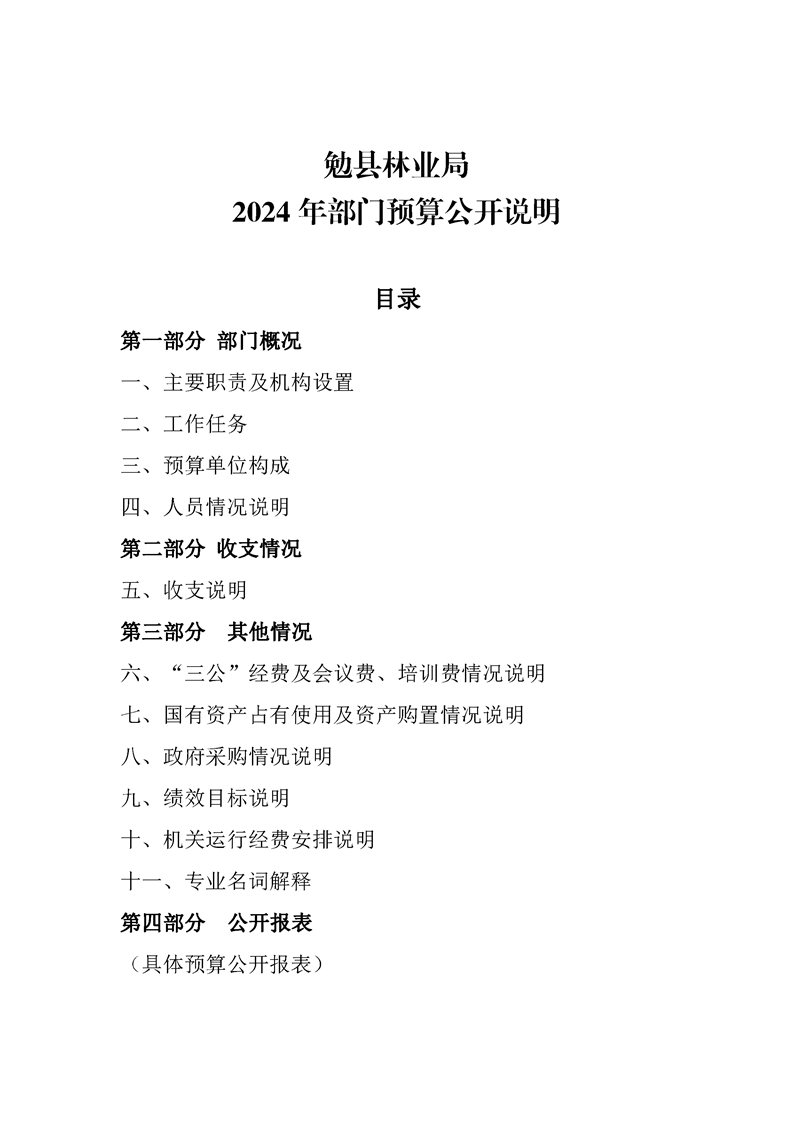 勉县林业局
2024年部门预算公开说明

目录

第一部分 部门概况

一、主要职责及机构设置

二、工作任务

三、预算单位构成

四、人员情况说明

第二部分 收支情况

五、收支说明

第三部分 其他情况

六、“三公”经费及会议费、培训费情况说明

七、国有资产占有使用及资产购置情况说明

八、政府采购情况说明

九、绩效目标说明

十、机关运行经费安排说明

十一、专业名词解释

第四部分 公开报表

（具体预算公开报表）